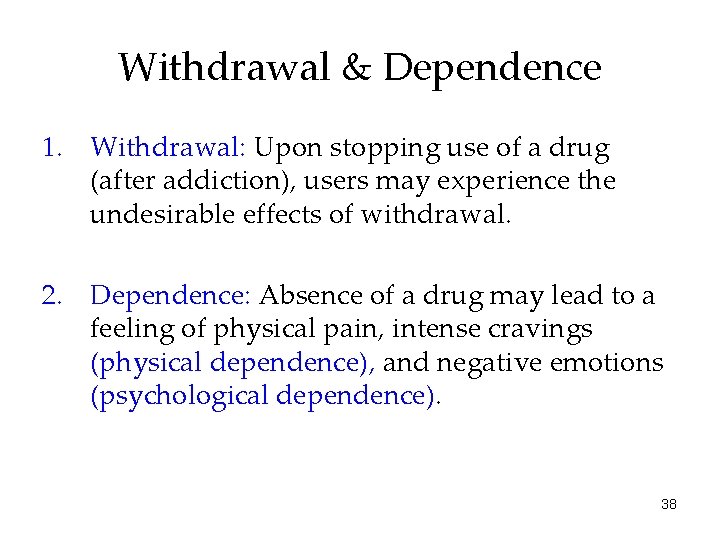 Withdrawal & Dependence

1. Withdrawal: Upon stopping use of a drug (after addiction), users may experience the undesirable effects of withdrawal.

2. Dependence: Absence of a drug may lead to a feeling of physical pain, intense cravings (physical dependence), and negative emotions (psychological dependence).

38